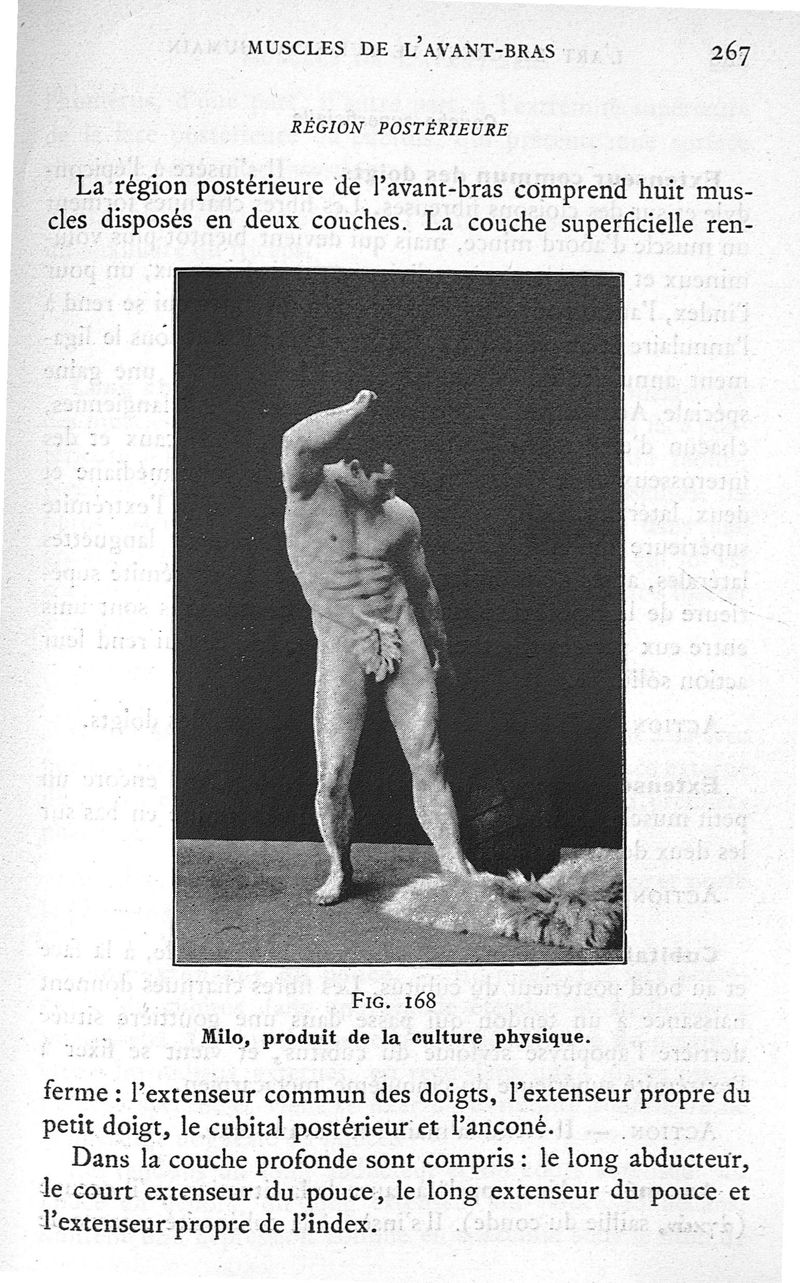 MUSCLES DE L'AVANT-BRAS 267

RÉGION POSTÉRIEURE

La région postérieure de l'avant-bras comprend huit muscles disposés en deux couches. La couche superficielle ren-

FIG. 168
Milo, produit de la culture physique.

ferme : l'extenseur commun des doigts, l'extenseur propre du petit doigt, le cubital postérieur et l'anconé.

Dans la couche profonde sont compris : le long abducteur, le court extenseur du pouce, le long extenseur du pouce et l'extenseur propre de l'index.